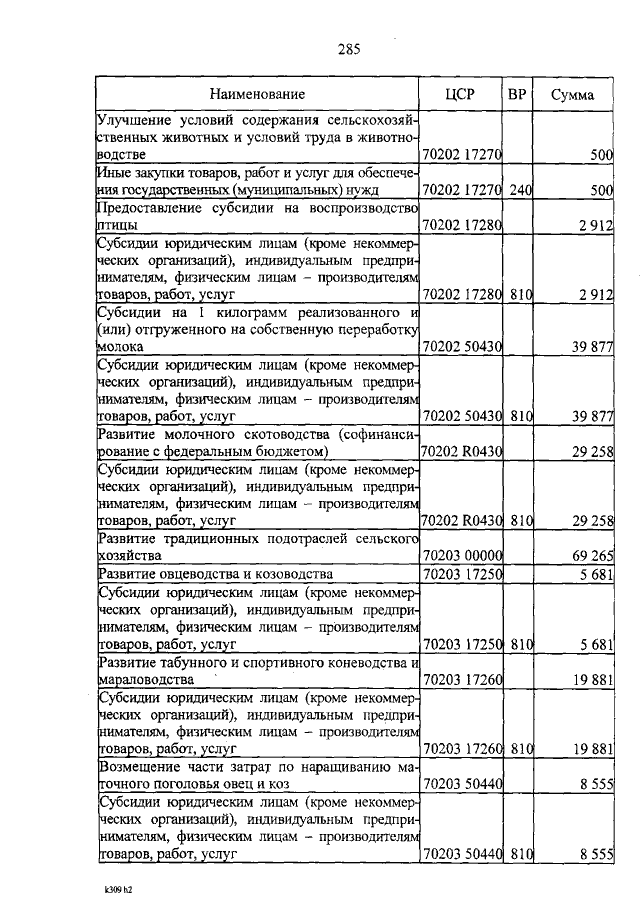 285

| Наименование | ЦСР | ВР | Сумма |
|---|---|---|---|
| Улучшение условий содержания сельскохозяйственных животных и условий труда в животноводстве | 70202 17270 | | 500 |
| Иные закупки товаров, работ и услуг для обеспечения государственных (муниципальных) нужд | 70202 17270 | 240 | 500 |
| Предоставление субсидии на воспроизводство птицы | 70202 17280 | | 2 912 |
| Субсидии юридическим лицам (кроме некоммерческих организаций), индивидуальным предпринимателям, физическим лицам – производителям товаров, работ, услуг | 70202 17280 | 810 | 2 912 |
| Субсидии на 1 килограмм реализованного и (или) отгруженного на собственную переработку молока | 70202 50430 | | 39 877 |
| Субсидии юридическим лицам (кроме некоммерческих организаций), индивидуальным предпринимателям, физическим лицам – производителям товаров, работ, услуг | 70202 50430 | 810 | 39 877 |
| Развитие молочного скотоводства (софинансирование с федеральным бюджетом) | 70202 R0430 | | 29 258 |
| Субсидии юридическим лицам (кроме некоммерческих организаций), индивидуальным предпринимателям, физическим лицам – производителям товаров, работ, услуг | 70202 R0430 | 810 | 29 258 |
| Развитие традиционных подотраслей сельского хозяйства | 70203 00000 | | 69 265 |
| Развитие овцеводства и козоводства | 70203 17250 | | 5 681 |
| Субсидии юридическим лицам (кроме некоммерческих организаций), индивидуальным предпринимателям, физическим лицам – производителям товаров, работ, услуг | 70203 17250 | 810 | 5 681 |
| Развитие табунного и спортивного коневодства и мараловодства | 70203 17260 | | 19 881 |
| Субсидии юридическим лицам (кроме некоммерческих организаций), индивидуальным предпринимателям, физическим лицам – производителям товаров, работ, услуг | 70203 17260 | 810 | 19 881 |
| Возмещение части затрат по наращиванию маточного поголовья овец и коз | 70203 50440 | | 8 555 |
| Субсидии юридическим лицам (кроме некоммерческих организаций), индивидуальным предпринимателям, физическим лицам – производителям товаров, работ, услуг | 70203 50440 | 810 | 8 555 |

k309 h2